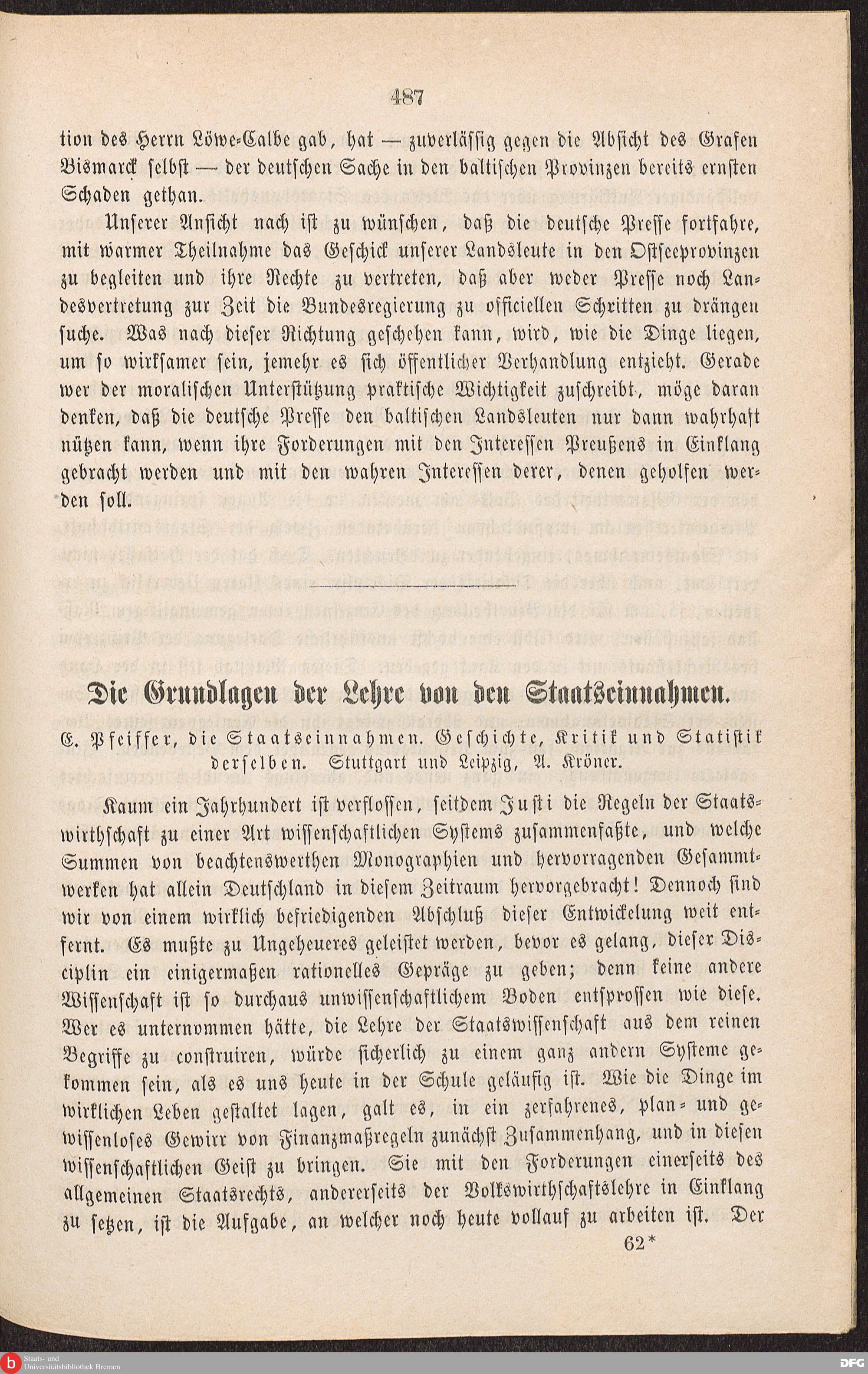 487

tion des Herrn Löwe-Calbe gab, hat — zuverlässig gegen die Absicht des Grafen Bismarck selbst — der deutschen Sache in den baltischen Provinzen bereits ernsten Schaden gethan.

Unserer Ansicht nach ist zu wünschen, daß die deutsche Presse fortfahre, mit warmer Theilnahme das Geschick unserer Landsleute in den Ostseeprovinzen zu begleiten und ihre Rechte zu vertreten, daß aber weder Presse noch Landesvertretung zur Zeit die Bundesregierung zu officiellen Schritten zu drängen suche. Was nach dieser Richtung geschehen kann, wird, wie die Dinge liegen, um so wirksamer sein, jemehr es sich öffentlicher Verhandlung entzieht. Gerade wer der moralischen Unterstützung praktische Wichtigkeit zuschreibt, möge daran denken, daß die deutsche Presse den baltischen Landsleuten nur dann wahrhaft nützen kann, wenn ihre Forderungen mit den Interessen Preußens in Einklang gebracht werden und mit den wahren Interessen derer, denen geholfen werden soll.

Die Grundlagen der Lehre von den Staatseinnahmen.

E. Pfeiffer, die Staatseinnahmen. Geschichte, Kritik und Statistik derselben. Stuttgart und Leipzig, A. Kröner.

Kaum ein Jahrhundert ist verflossen, seitdem Justi die Regeln der Staatswirthschaft zu einer Art wissenschaftlichen Systems zusammenfaßte, und welche Summen von beachtenswerthen Monographien und hervorragenden Gesammtwerken hat allein Deutschland in diesem Zeitraum hervorgebracht! Dennoch sind wir von einem wirklich befriedigenden Abschluß dieser Entwickelung weit entfernt. Es mußte zu Ungeheueres geleistet werden, bevor es gelang, dieser Disciplin ein einigermaßen rationelles Gepräge zu geben; denn keine andere Wissenschaft ist so durchaus unwissenschaftlichem Boden entsprossen wie diese. Wer es unternommen hätte, die Lehre der Staatswissenschaft aus dem reinen Begriffe zu construiren, würde sicherlich zu einem ganz andern Systeme gekommen sein, als es uns heute in der Schule geläufig ist. Wie die Dinge im wirklichen Leben gestaltet lagen, galt es, in ein zerfahrenes, plan- und gewissenloses Gewirr von Finanzmaßregeln zunächst Zusammenhang, und in diesen wissenschaftlichen Geist zu bringen. Sie mit den Forderungen einerseits des allgemeinen Staatsrechts, andererseits der Volkswirthschaftslehre in Einklang zu setzen, ist die Aufgabe, an welcher noch heute vollauf zu arbeiten ist. Der

62*

Staats- und Universitätsbibliothek Bremen

DFG